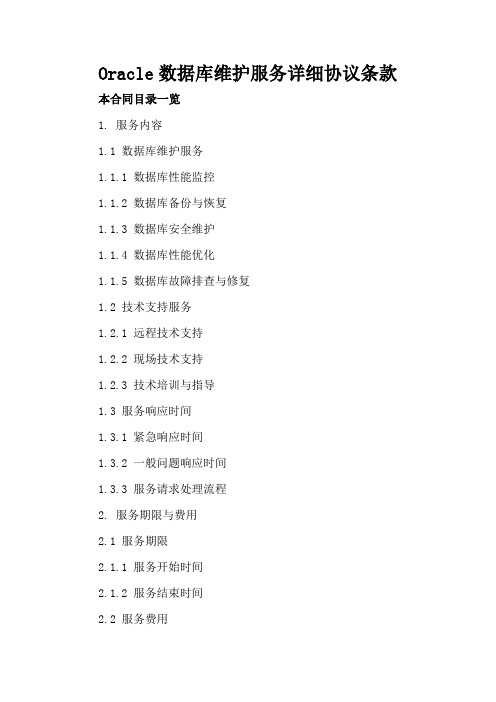 Oracle 数据库维护服务详细协议条款

本合同目录一览

1. 服务内容

1.1 数据库维护服务

1.1.1 数据库性能监控

1.1.2 数据库备份与恢复

1.1.3 数据库安全维护

1.1.4 数据库性能优化

1.1.5 数据库故障排查与修复

1.2 技术支持服务

1.2.1 远程技术支持

1.2.2 现场技术支持

1.2.3 技术培训与指导

1.3 服务响应时间

1.3.1 紧急响应时间

1.3.2 一般问题响应时间

1.3.3 服务请求处理流程

2. 服务期限与费用

2.1 服务期限

2.1.1 服务开始时间

2.1.2 服务结束时间

2.2 服务费用